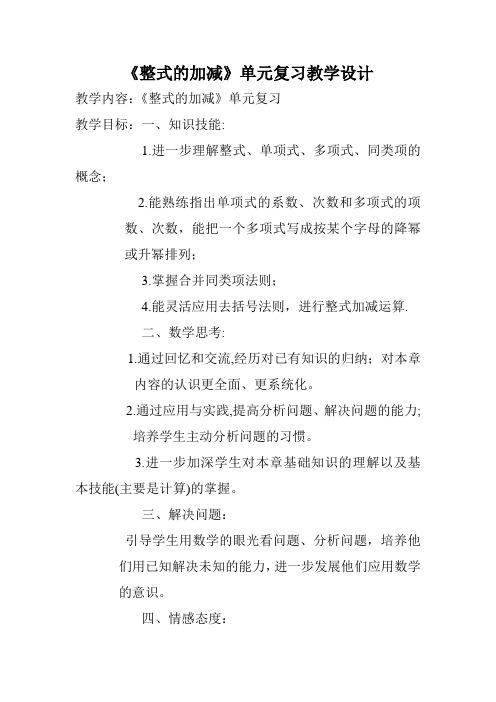 《整式的加减》单元复习教学设计

教学内容：《整式的加减》单元复习

教学目标：一、知识技能:

1.进一步理解整式、单项式、多项式、同类项的概念；

2.能熟练指出单项式的系数、次数和多项式的项数、次数，能把一个多项式写成按某个字母的降幂或升幂排列；

3.掌握合并同类项法则；

4.能灵活应用去括号法则，进行整式加减运算.

二、数学思考:

1.通过回忆和交流,经历对已有知识的归纳；对本章内容的认识更全面、更系统化。

2.通过应用与实践,提高分析问题、解决问题的能力;培养学生主动分析问题的习惯。

3.进一步加深学生对本章基础知识的理解以及基本技能(主要是计算)的掌握。

三、解决问题：

引导学生用数学的眼光看问题、分析问题，培养他们用已知解决未知的能力，进一步发展他们应用数学的意识。

四、情感态度: